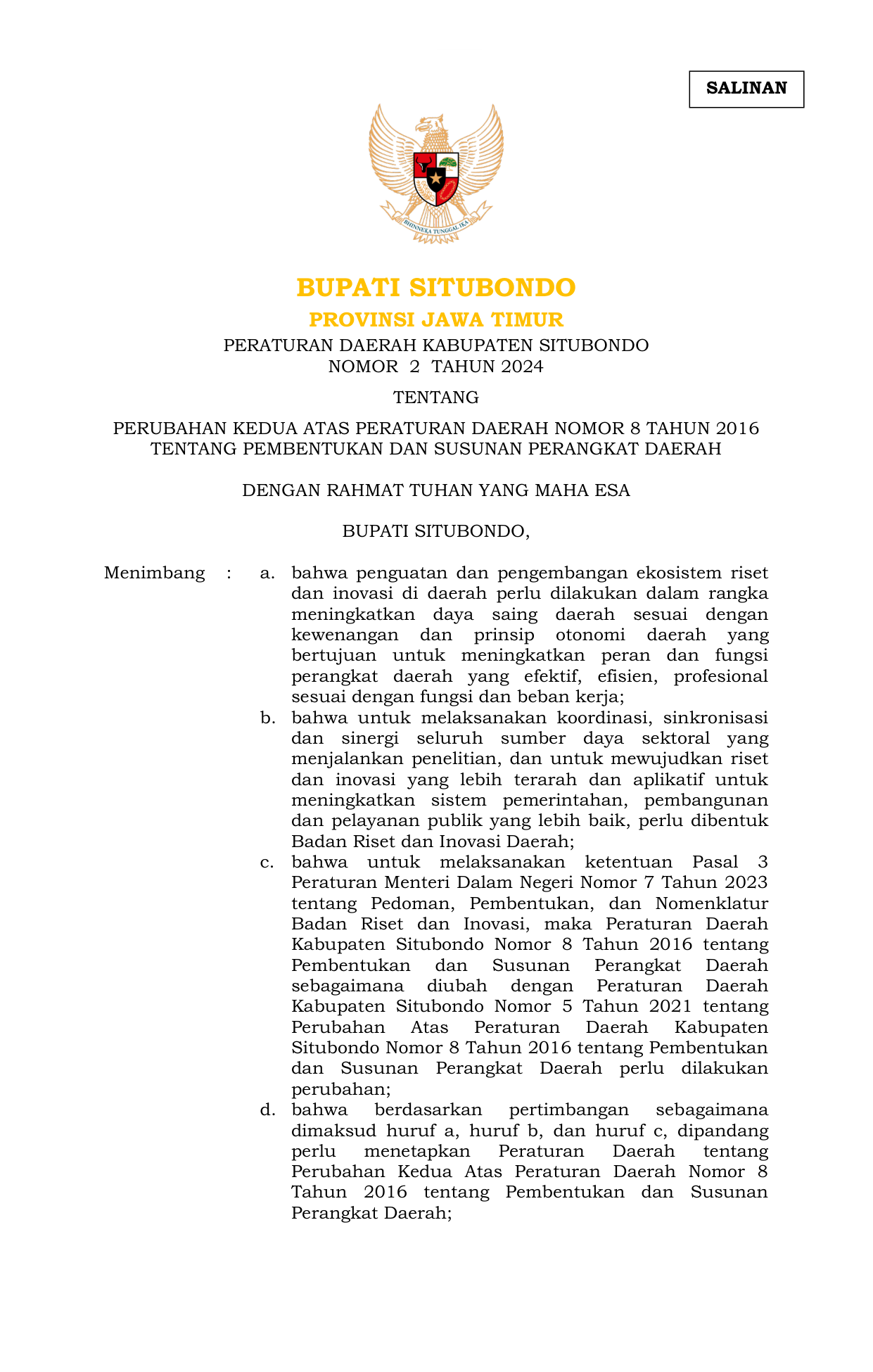 SALINAN

BHINNEKA TUNGGAL IKA

BUPATI SITUBONDO

PROVINSI JAWA TIMUR

PERATURAN DAERAH KABUPATEN SITUBONDO
NOMOR 2 TAHUN 2024

TENTANG

PERUBAHAN KEDUA ATAS PERATURAN DAERAH NOMOR 8 TAHUN 2016
TENTANG PEMBENTUKAN DAN SUSUNAN PERANGKAT DAERAH

DENGAN RAHMAT TUHAN YANG MAHA ESA

BUPATI SITUBONDO,

Menimbang : a. bahwa penguatan dan pengembangan ekosistem riset dan inovasi di daerah perlu dilakukan dalam rangka meningkatkan daya saing daerah sesuai dengan kewenangan dan prinsip otonomi daerah yang bertujuan untuk meningkatkan peran dan fungsi perangkat daerah yang efektif, efisien, profesional sesuai dengan fungsi dan beban kerja;

b. bahwa untuk melaksanakan koordinasi, sinkronisasi dan sinergi seluruh sumber daya sektoral yang menjalankan penelitian, dan untuk mewujudkan riset dan inovasi yang lebih terarah dan aplikatif untuk meningkatkan sistem pemerintahan, pembangunan dan pelayanan publik yang lebih baik, perlu dibentuk Badan Riset dan Inovasi Daerah;

c. bahwa untuk melaksanakan ketentuan Pasal 3 Peraturan Menteri Dalam Negeri Nomor 7 Tahun 2023 tentang Pedoman, Pembentukan, dan Nomenklatur Badan Riset dan Inovasi, maka Peraturan Daerah Kabupaten Situbondo Nomor 8 Tahun 2016 tentang Pembentukan dan Susunan Perangkat Daerah sebagaimana diubah dengan Peraturan Daerah Kabupaten Situbondo Nomor 5 Tahun 2021 tentang Perubahan Atas Peraturan Daerah Kabupaten Situbondo Nomor 8 Tahun 2016 tentang Pembentukan dan Susunan Perangkat Daerah perlu dilakukan perubahan;

d. bahwa berdasarkan pertimbangan sebagaimana dimaksud huruf a, huruf b, dan huruf c, dipandang perlu menetapkan Peraturan Daerah tentang Perubahan Kedua Atas Peraturan Daerah Nomor 8 Tahun 2016 tentang Pembentukan dan Susunan Perangkat Daerah;